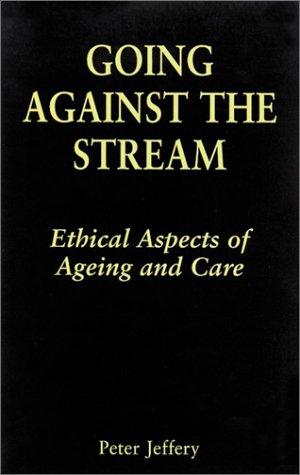 GOING AGAINST THE STREAM

Ethical Aspects of Ageing and Care

Peter Jeffery